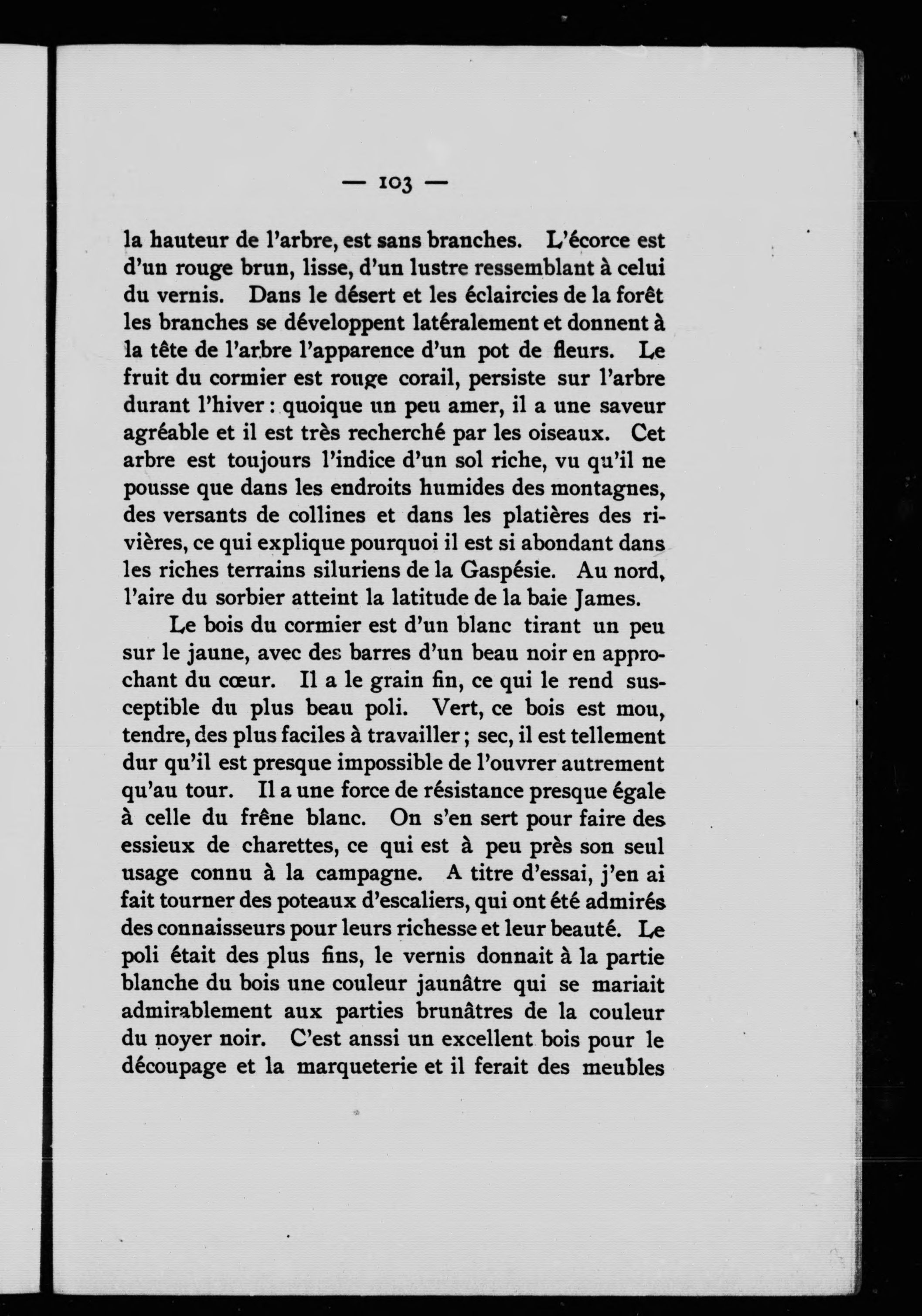 — 103 —

la hauteur de l'arbre, est sans branches. L'écorce est d'un rouge brun, lisse, d'un lustre ressemblant à celui du vernis. Dans le désert et les éclaircies de la forêt les branches se développent latéralement et donnent à la tête de l'arbre l'apparence d'un pot de fleurs. Le fruit du cormier est rouge corail, persiste sur l'arbre durant l'hiver : quoique un peu amer, il a une saveur agréable et il est très recherché par les oiseaux. Cet arbre est toujours l'indice d'un sol riche, vu qu'il ne pousse que dans les endroits humides des montagnes, des versants de collines et dans les platières des rivières, ce qui explique pourquoi il est si abondant dans les riches terrains siluriens de la Gaspésie. Au nord, l'aire du sorbier atteint la latitude de la baie James.

Le bois du cormier est d'un blanc tirant un peu sur le jaune, avec des barres d'un beau noir en approchant du cœur. Il a le grain fin, ce qui le rend susceptible du plus beau poli. Vert, ce bois est mou, tendre, des plus faciles à travailler ; sec, il est tellement dur qu'il est presque impossible de l'ouvrer autrement qu'au tour. Il a une force de résistance presque égale à celle du frêne blanc. On s'en sert pour faire des essieux de charettes, ce qui est à peu près son seul usage connu à la campagne. A titre d'essai, j'en ai fait tourner des poteaux d'escaliers, qui ont été admirés des connaisseurs pour leurs richesse et leur beauté. Le poli était des plus fins, le vernis donnait à la partie blanche du bois une couleur jaunâtre qui se mariait admirablement aux parties brunâtres de la couleur du noyer noir. C'est anssi un excellent bois pour le découpage et la marqueterie et il ferait des meubles